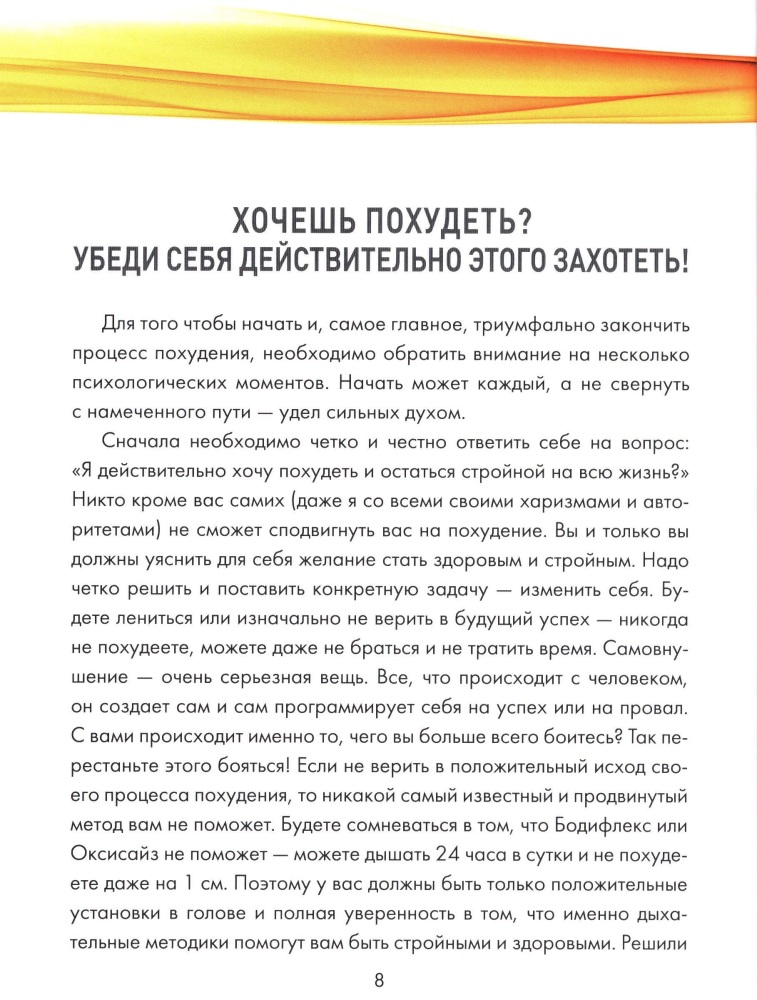 ХОЧЕШЬ ПОХУДЕТЬ?
УБЕДИ СЕБЯ ДЕЙСТВИТЕЛЬНО ЭТОГО ЗАХОТЕТЬ!

Для того чтобы начать и, самое главное, триумфально закончить процесс похудения, необходимо обратить внимание на несколько психологических моментов. Начать может каждый, а не свернуть с намеченного пути — удел сильных духом.

Сначала необходимо четко и честно ответить себе на вопрос: «Я действительно хочу похудеть и остаться стройной на всю жизнь?» Никто кроме вас самих (даже я со всеми своими харизмами и авторитетами) не сможет сподвигнуть вас на похудение. Вы и только вы должны уяснить для себя желание стать здоровым и стройным. Надо четко решить и поставить конкретную задачу — изменить себя. Будете лениться или изначально не верить в будущий успех — никогда не похудеете, можете даже не браться и не тратить время. Самовнушение — очень серьезная вещь. Все, что происходит с человеком, он создает сам и сам программирует себя на успех или на провал. С вами происходит именно то, чего вы больше всего боитесь? Так перестаньте этого бояться! Если не верить в положительный исход своего процесса похудения, то никакой самый известный и продвинутый метод вам не поможет. Будете сомневаться в том, что Бодифлекс или Оксисайз не поможет — можете дышать 24 часа в сутки и не похудеете даже на 1 см. Поэтому у вас должны быть только положительные установки в голове и полная уверенность в том, что именно дыхательные методики помогут вам быть стройными и здоровыми. Решили

8